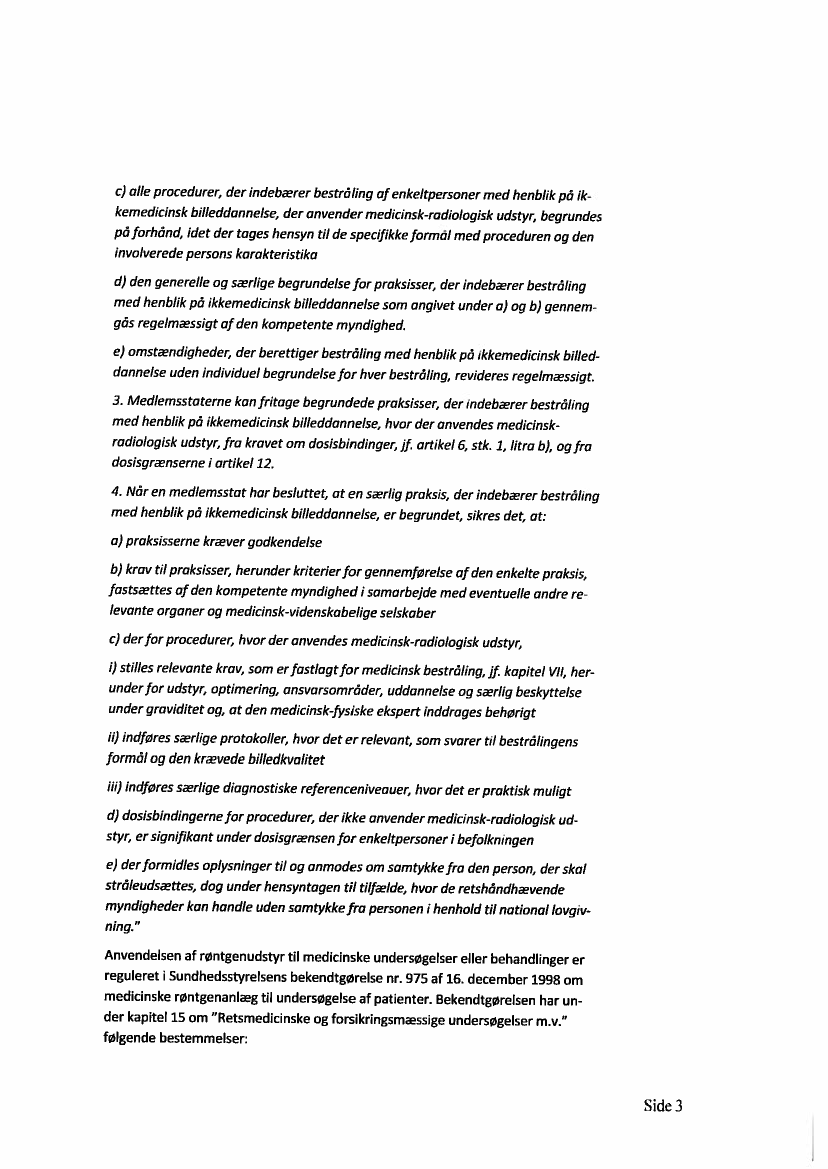 c) alle procedurer, der indebærer bestråling af enkeltpersoner med henblik på ikkemedicinsk billeddannelse, der anvender medicinsk-radiologisk udstyr, begrundes på forhånd, idet der tages hensyn til de specifikke formål med proceduren og den involverede persons karakteristika

d) den generelle og særlige begrundelse for praksisser, der indebærer bestråling med henblik på ikkemedicinsk billeddannelse som angivet under a) og b) gennemgås regelmæssigt af den kompetente myndighed.

e) omstændigheder, der berettiger bestråling med henblik på ikkemedicinsk billeddannelse uden individuel begrundelse for hver bestråling, revideres regelmæssigt.

3. Medlemsstaterne kan fritage begrundede praksisser, der indebærer bestråling med henblik på ikkemedicinsk billeddannelse, hvor der anvendes medicinsk-radiologisk udstyr, fra kravet om dosisbindinger, jf. artikel 6, stk. 1, litra b), og fra dosisgrænserne i artikel 12.

4. Når en medlemsstat har besluttet, at en særlig praksis, der indebærer bestråling med henblik på ikkemedicinsk billeddannelse, er begrundet, sikres det, at:

a) praksisserne kræver godkendelse

b) krav til praksisser, herunder kriterier for gennemførelse af den enkelte praksis, fastsættes af den kompetente myndighed i samarbejde med eventuelle andre relevante organer og medicinsk-videnskabelige selskaber

c) der for procedurer, hvor der anvendes medicinsk-radiologisk udstyr,

i) stilles relevante krav, som er fastlagt for medicinsk bestråling, jf. kapitel VII, herunder for udstyr, optimering, ansvarsområder, uddannelse og særlig beskyttelse under graviditet og, at den medicinsk-fysiske ekspert inddrages behørigt

ii) indføres særlige protokoller, hvor det er relevant, som svarer til bestrålingens formål og den krævede billedkvalitet

iii) indføres særlige diagnostiske referenceniveauer, hvor det er praktisk muligt

d) dosisbindingerne for procedurer, der ikke anvender medicinsk-radiologisk udstyr, er signifikant under dosisgrænsen for enkeltpersoner i befolkningen

e) der formidles oplysninger til og anmodes om samtykke fra den person, der skal stråleudsættes, dog under hensyntagen til tilfælde, hvor de retshåndhævende myndigheder kan handle uden samtykke fra personen i henhold til national lovgivning."

Anvendelsen af røntgenudstyr til medicinske undersøgelser eller behandlinger er reguleret i Sundhedsstyrelsens bekendtgørelse nr. 975 af 16. december 1998 om medicinske røntgenanlæg til undersøgelse af patienter. Bekendtgørelsen har under kapitel 15 om "Retsmedicinske og forsikringsmæssige undersøgelser m.v." følgende bestemmelser:

Side 3